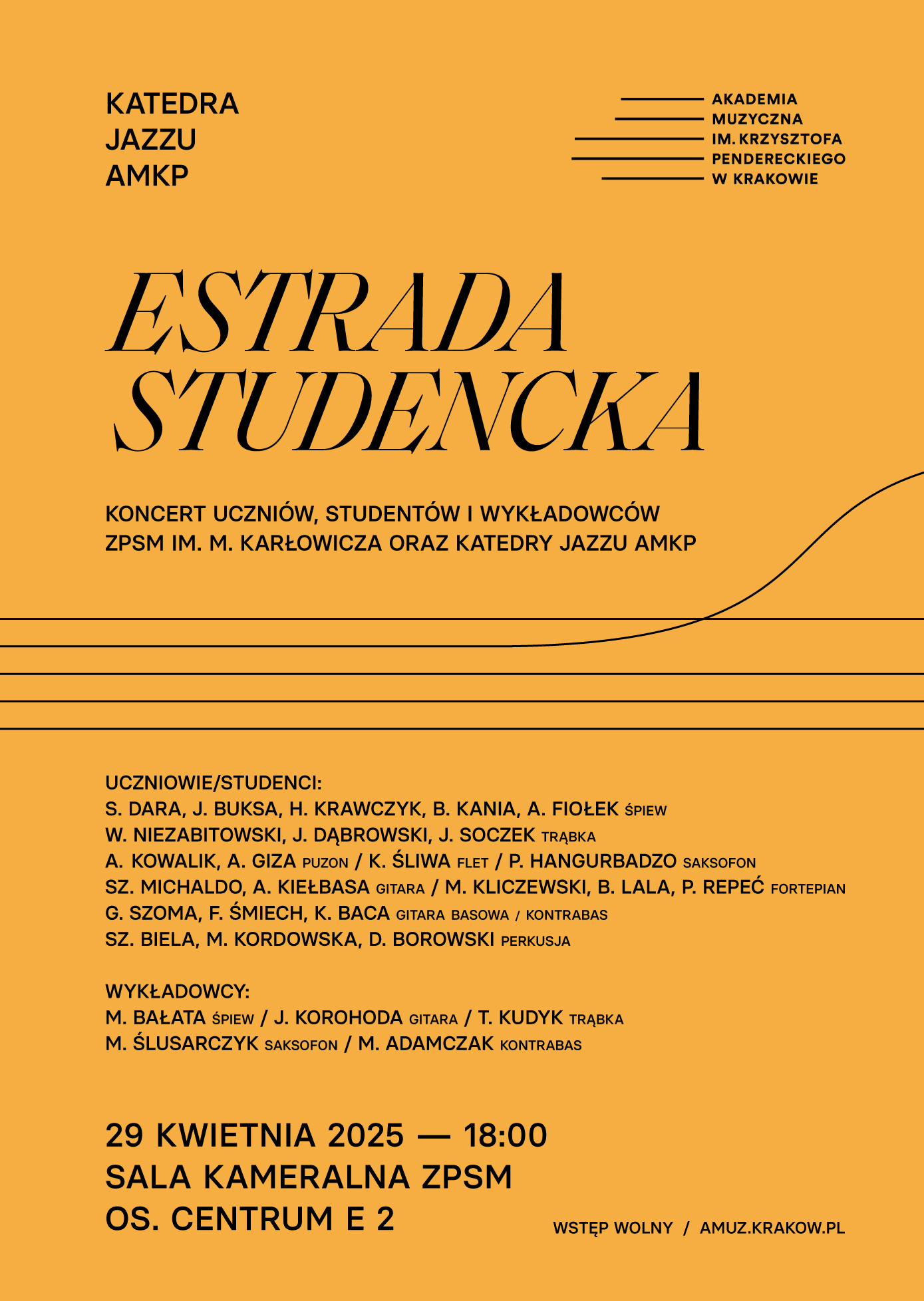 KATEDRA
JAZZU
AMKP

AKADEMIA
MUZYCZNA
IM. KRZYSZTOFA
PENDERECKIEGO
W KRAKOWIE

ESTRADA
STUDENCKA

KONCERT UCZNIÓW, STUDENTÓW I WYKŁADOWCÓW
ZPSM IM. M. KARŁOWICZA ORAZ KATEDRY JAZZU AMKP

UCZNIOWIE/STUDENCI:
S. DARA, J. BUKSA, H. KRAWCZYK, B. KANIA, A. FIOŁEK ŚPIEW
W. NIEZABITOWSKI, J. DĄBROWSKI, J. SOCZEK TRĄBKA
A. KOWALIK, A. GIZA PUZON / K. ŚLIWA FLET / P. HANGURBADZO SAKSOFON
SZ. MICHALDO, A. KIEŁBASA GITARA / M. KLICZEWSKI, B. LALA, P. REPEĆ FORTEPIAN
G. SZOMA, F. ŚMIECH, K. BACA GITARA BASOWA / KONTRABAS
SZ. BIELA, M. KORDOWSKA, D. BOROWSKI PERKUSJA

WYKŁADOWCY:
M. BAŁATA ŚPIEW / J. KOROHODA GITARA / T. KUDYK TRĄBKA
M. ŚLUSARCZYK SAKSOFON / M. ADAMCZAK KONTRABAS

29 KWIETNIA 2025 — 18:00
SALA KAMERALNA ZPSM
OS. CENTRUM E 2

WSTĘP WOLNY / AMUZ.KRAKOW.PL